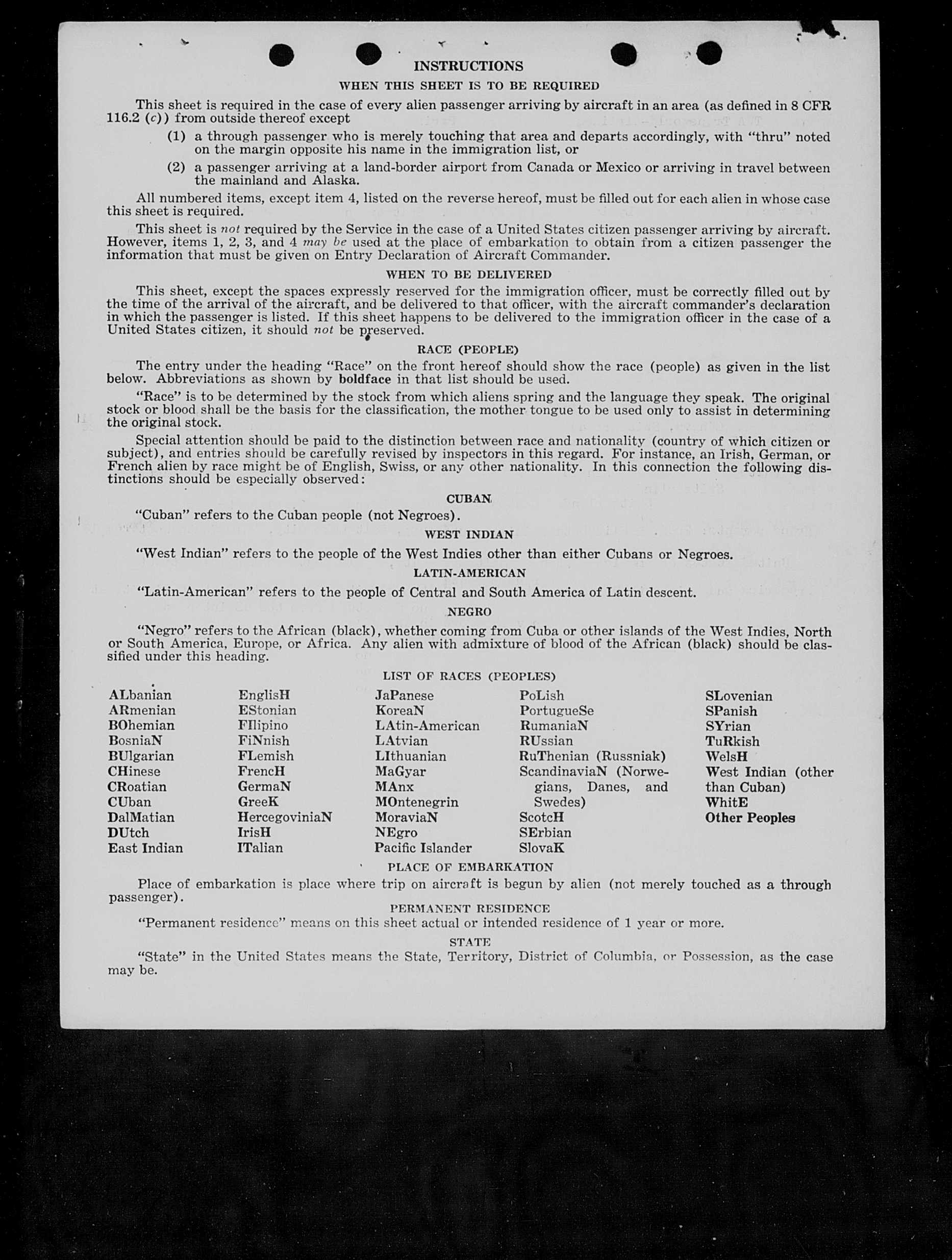 INSTRUCTIONS

WHEN THIS SHEET IS TO BE REQUIRED

This sheet is required in the case of every alien passenger arriving by aircraft in an area (as defined in 8 CFR 116.2 (c)) from outside thereof except

(1) a through passenger who is merely touching that area and departs accordingly, with "thru" noted on the margin opposite his name in the immigration list, or

(2) a passenger arriving at a land-border airport from Canada or Mexico or arriving in travel between the mainland and Alaska.

All numbered items, except item 4, listed on the reverse hereof, must be filled out for each alien in whose case this sheet is required.

This sheet is not required by the Service in the case of a United States citizen passenger arriving by aircraft. However, items 1, 2, 3, and 4 may be used at the place of embarkation to obtain from a citizen passenger the information that must be given on Entry Declaration of Aircraft Commander.

WHEN TO BE DELIVERED

This sheet, except the spaces expressly reserved for the immigration officer, must be correctly filled out by the time of the arrival of the aircraft, and be delivered to that officer, with the aircraft commander's declaration in which the passenger is listed. If this sheet happens to be delivered to the immigration officer in the case of a United States citizen, it should not be preserved.

RACE (PEOPLE)

The entry under the heading "Race" on the front hereof should show the race (people) as given in the list below. Abbreviations as shown by boldface in that list should be used.

"Race" is to be determined by the stock from which aliens spring and the language they speak. The original stock or blood shall be the basis for the classification, the mother tongue to be used only to assist in determining the original stock.

Special attention should be paid to the distinction between race and nationality (country of which citizen or subject), and entries should be carefully revised by inspectors in this regard. For instance, an Irish, German, or French alien by race might be of English, Swiss, or any other nationality. In this connection the following distinctions should be especially observed:

CUBAN

"Cuban" refers to the Cuban people (not Negroes).

WEST INDIAN

"West Indian" refers to the people of the West Indies other than either Cubans or Negroes.

LATIN-AMERICAN

"Latin-American" refers to the people of Central and South America of Latin descent.

NEGRO

"Negro" refers to the African (black), whether coming from Cuba or other islands of the West Indies, North or South America, Europe, or Africa. Any alien with admixture of blood of the African (black) should be classified under this heading.

LIST OF RACES (PEOPLES)

ALbanian
ARmenian
BOhemian
BosniaN
BUlgarian
CHinese
CRoatian
CUban
DalMatian
DUtch
East Indian

EnglisH
EStonian
FIlipino
FiNnish
FLemish
FrencH
GermaN
GreeK
HercegoviniaN
IrisH
ITalian

JaPanese
KoreaN
LAtin-American
LAtvian
LIthuanian
MaGyar
MAnx
MOntenegrin
MoraviaN
NEgro
Pacific Islander

PoLish
PortugueSe
RumaniaN
RUssian
RuThenian (Russniak)
ScandinaviaN (Norwegians, Danes, and Swedes)
ScotcH
SErbian
SlovaK

SLovenian
SPanish
SYrian
TuRkish
WelsH
West Indian (other than Cuban)
WhitE
Other Peoples

PLACE OF EMBARKATION

Place of embarkation is place where trip on aircraft is begun by alien (not merely touched as a through passenger).

PERMANENT RESIDENCE

"Permanent residence" means on this sheet actual or intended residence of 1 year or more.

STATE

"State" in the United States means the State, Territory, District of Columbia, or Possession, as the case may be.